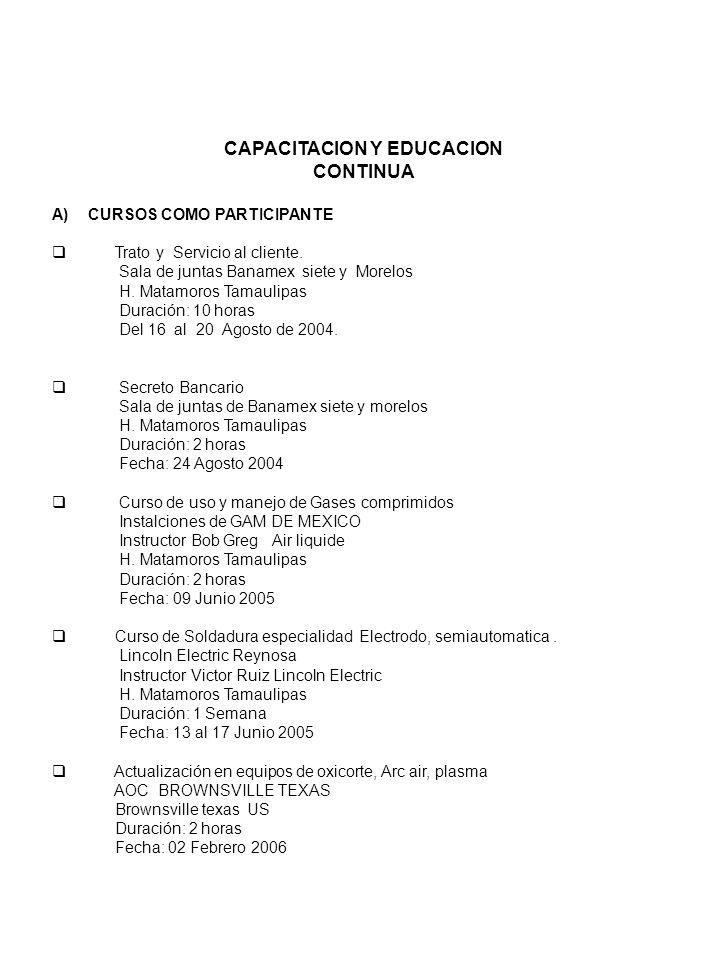 CAPACITACION Y EDUCACION CONTINUA

A) CURSOS COMO PARTICIPANTE

❑ Trato y Servicio al cliente.
Sala de juntas Banamex siete y Morelos
H. Matamoros Tamaulipas
Duración: 10 horas
Del 16 al 20 Agosto de 2004.

❑ Secreto Bancario
Sala de juntas de Banamex siete y morelos
H. Matamoros Tamaulipas
Duración: 2 horas
Fecha: 24 Agosto 2004

❑ Curso de uso y manejo de Gases comprimidos
Instalciones de GAM DE MEXICO
Instructor Bob Greg Air liquide
H. Matamoros Tamaulipas
Duración: 2 horas
Fecha: 09 Junio 2005

❑ Curso de Soldadura especialidad Electrodo, semiautomatica .
Lincoln Electric Reynosa
Instructor Victor Ruiz Lincoln Electric
H. Matamoros Tamaulipas
Duración: 1 Semana
Fecha: 13 al 17 Junio 2005

❑ Actualización en equipos de oxicorte, Arc air, plasma
AOC BROWNSVILLE TEXAS
Brownsville texas US
Duración: 2 horas
Fecha: 02 Febrero 2006